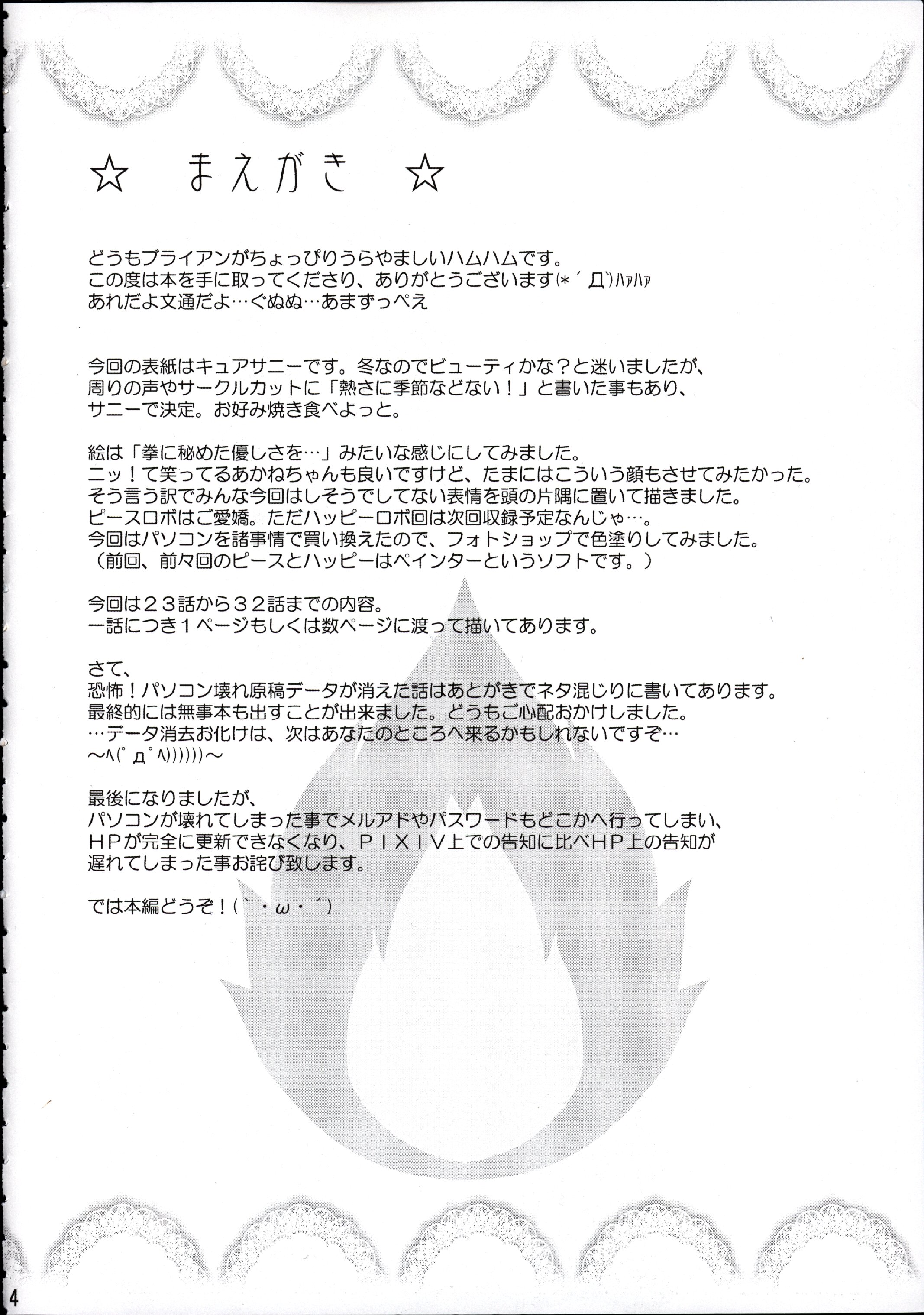 ☆　まえがき　☆

どうもブライアンがちょっぴりうらやましいハムハムです。
この度は本を手に取ってくださり、ありがとうございます(*´Д`)ハァハァ
あれだよ文通だよ…ぐぬぬ…あまずっぺえ

今回の表紙はキュアサニーです。冬なのでビューティかな？と迷いましたが、
周りの声やサークルカットに「熱さに季節などない！」と書いた事もあり、
サニーで決定。お好み焼き食べよっと。

絵は「拳に秘めた優しさを…」みたいな感じにしてみました。
ニッ！て笑ってるあかねちゃんも良いですけど、たまにはこういう顔もさせてみたかった。
そう言う訳でみんな今回はしそうでしてない表情を頭の片隅に置いて描きました。
ピースロボはご愛嬌。ただハッピーロボ回は次回収録予定なんじゃ…。
今回はパソコンを諸事情で買い換えたので、フォトショップで色塗りしてみました。
（前回、前々回のピースとハッピーはペインターというソフトです。）

今回は２３話から３２話までの内容。
一話につき１ページもしくは数ページに渡って描いてあります。

さて、
恐怖！パソコン壊れ原稿データが消えた話はあとがきでネタ混じりに書いてあります。
最終的には無事本も出すことが出来ました。どうもご心配おかけしました。
…データ消去お化けは、次はあなたのところへ来るかもしれないですぞ…
～ヘ(ﾟдﾟヘ))))))～

最後になりましたが、
パソコンが壊れてしまった事でメルアドやパスワードもどこかへ行ってしまい、
ＨＰが完全に更新できなくなり、ＰＩＸＩＶ上での告知に比べＨＰ上の告知が
遅れてしまった事お詫び致します。

では本編どうぞ！(`・ω・´)

4